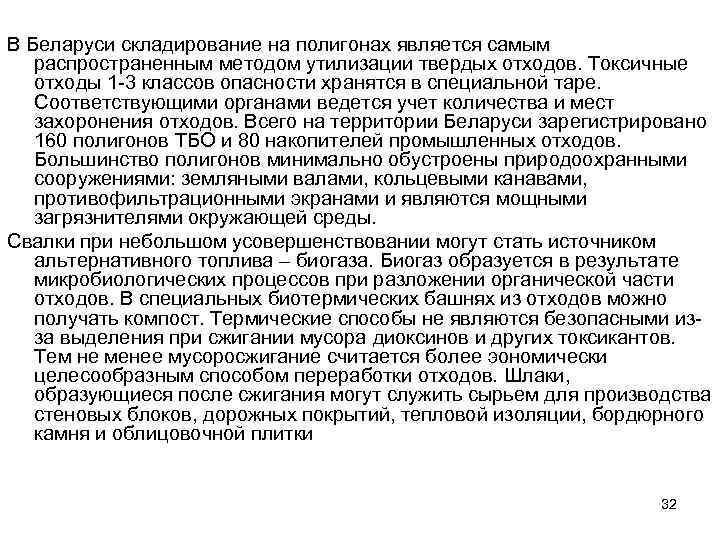 В Беларуси складирование на полигонах является самым распространенным методом утилизации твердых отходов. Токсичные отходы 1-3 классов опасности хранятся в специальной таре. Соответствующими органами ведется учет количества и мест захоронения отходов. Всего на территории Беларуси зарегистрировано 160 полигонов ТБО и 80 накопителей промышленных отходов. Большинство полигонов минимально обустроены природоохранными сооружениями: земляными валами, кольцевыми канавами, противофильтрационными экранами и являются мощными загрязнителями окружающей среды.

Свалки при небольшом усовершенствовании могут стать источником альтернативного топлива – биогаза. Биогаз образуется в результате микробиологических процессов при разложении органической части отходов. В специальных биотермических башнях из отходов можно получать компост. Термические способы не являются безопасными из-за выделения при сжигании мусора диоксинов и других токсикантов. Тем не менее мусоросжигание считается более эономически целесообразным способом переработки отходов. Шлаки, образующиеся после сжигания могут служить сырьем для производства стеновых блоков, дорожных покрытий, тепловой изоляции, бордюрного камня и облицовочной плитки

32